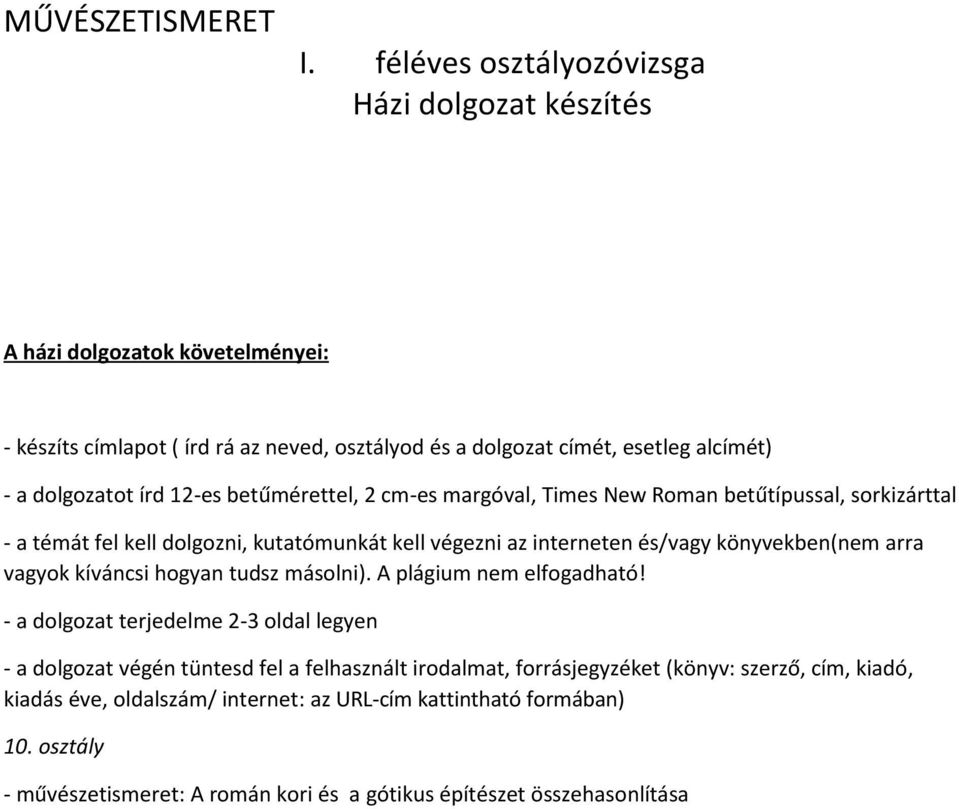 MŰVÉSZETISMERET

I. féléves osztályozóvizsga
Házi dolgozat készítés

A házi dolgozatok követelményei:

- készíts címlapot ( írd rá az neved, osztályod és a dolgozat címét, esetleg alcímét)

- a dolgozatot írd 12-es betűmérettel, 2 cm-es margóval, Times New Roman betűtípussal, sorkizárttal

- a témát fel kell dolgozni, kutatómunkát kell végezni az interneten és/vagy könyvekben(nem arra vagyok kíváncsi hogyan tudsz másolni). A plágium nem elfogadható!

- a dolgozat terjedelme 2-3 oldal legyen

- a dolgozat végén tüntesd fel a felhasznált irodalmat, forrásjegyzéket (könyv: szerző, cím, kiadó, kiadás éve, oldalszám/ internet: az URL-cím kattintható formában)

10. osztály

- művészetismeret: A román kori és a gótikus építészet összehasonlítása